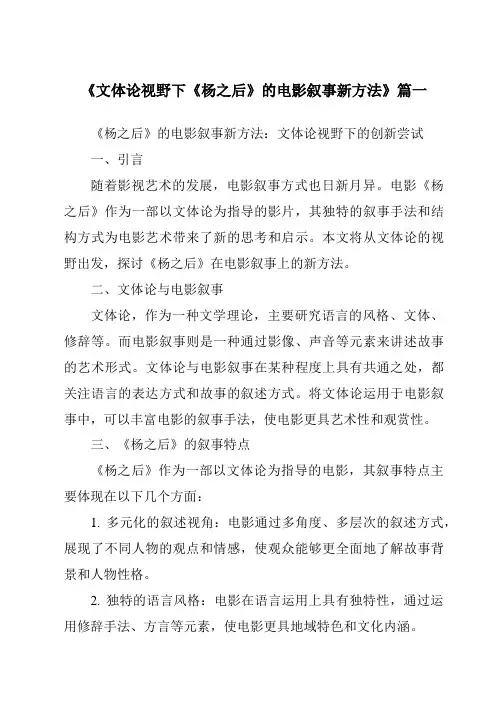 《文体论视野下《杨之后》的电影叙事新方法》篇一

《杨之后》的电影叙事新方法：文体论视野下的创新尝试

一、引言

随着影视艺术的发展，电影叙事方式也日新月异。电影《杨之后》作为一部以文体论为指导的影片，其独特的叙事手法和结构方式为电影艺术带来了新的思考和启示。本文将从文体论的视野出发，探讨《杨之后》在电影叙事上的新方法。

二、文体论与电影叙事

文体论，作为一种文学理论，主要研究语言的风格、文体、修辞等。而电影叙事则是一种通过影像、声音等元素来讲述故事的艺术形式。文体论与电影叙事在某种程度上具有共通之处，都关注语言的表达方式和故事的叙述方式。将文体论运用于电影叙事中，可以丰富电影的叙事手法，使电影更具艺术性和观赏性。

三、《杨之后》的叙事特点

《杨之后》作为一部以文体论为指导的电影，其叙事特点主要体现在以下几个方面：

1. 多元化的叙述视角：电影通过多角度、多层次的叙述方式，展现了不同人物的观点和情感，使观众能够更全面地了解故事背景和人物性格。

2. 独特的语言风格：电影在语言运用上具有独特性，通过运用修辞手法、方言等元素，使电影更具地域特色和文化内涵。